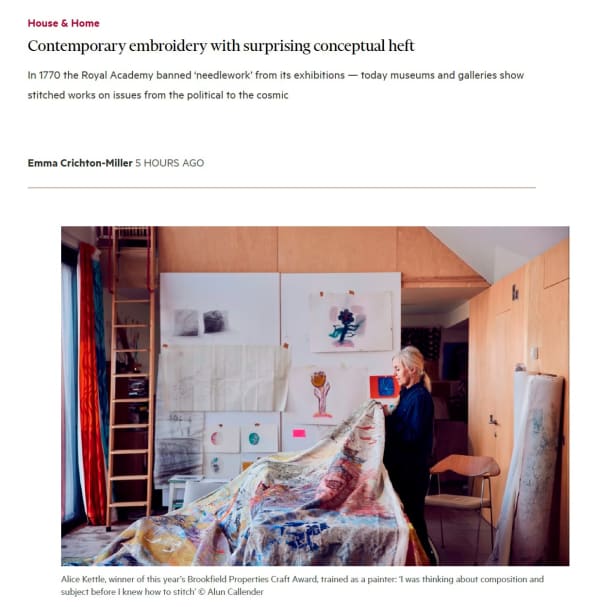 House & Home

Contemporary embroidery with surprising conceptual heft

In 1770 the Royal Academy banned 'needlework' from its exhibitions — today museums and galleries show stitched works on issues from the political to the cosmic

Emma Crichton-Miller 5 HOURS AGO

Alice Kettle, winner of this year's Brookfield Properties Craft Award, trained as a painter: 'I was thinking about composition and subject before I knew how to stitch' © Alun Callender